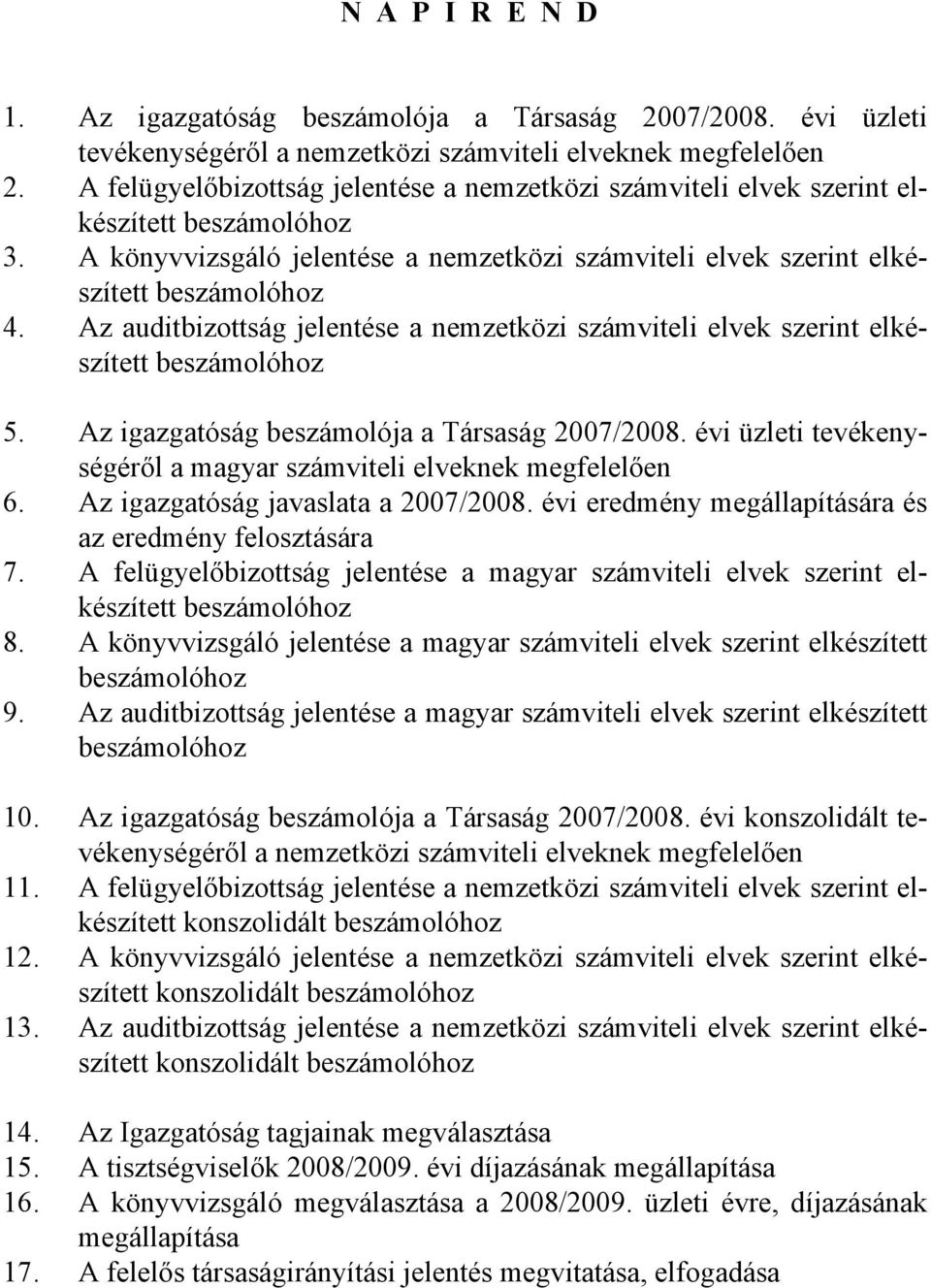 N A P I R E N D

1. Az igazgatóság beszámolója a Társaság 2007/2008. évi üzleti tevékenységéről a nemzetközi számviteli elveknek megfelelően
2. A felügyelőbizottság jelentése a nemzetközi számviteli elvek szerint elkészített beszámolóhoz
3. A könyvvizsgáló jelentése a nemzetközi számviteli elvek szerint elkészített beszámolóhoz
4. Az auditbizottság jelentése a nemzetközi számviteli elvek szerint elkészített beszámolóhoz

5. Az igazgatóság beszámolója a Társaság 2007/2008. évi üzleti tevékenységéről a magyar számviteli elveknek megfelelően
6. Az igazgatóság javaslata a 2007/2008. évi eredmény megállapítására és az eredmény felosztására
7. A felügyelőbizottság jelentése a magyar számviteli elvek szerint elkészített beszámolóhoz
8. A könyvvizsgáló jelentése a magyar számviteli elvek szerint elkészített beszámolóhoz
9. Az auditbizottság jelentése a magyar számviteli elvek szerint elkészített beszámolóhoz

10. Az igazgatóság beszámolója a Társaság 2007/2008. évi konszolidált tevékenységéről a nemzetközi számviteli elveknek megfelelően
11. A felügyelőbizottság jelentése a nemzetközi számviteli elvek szerint elkészített konszolidált beszámolóhoz
12. A könyvvizsgáló jelentése a nemzetközi számviteli elvek szerint elkészített konszolidált beszámolóhoz
13. Az auditbizottság jelentése a nemzetközi számviteli elvek szerint elkészített konszolidált beszámolóhoz

14. Az Igazgatóság tagjainak megválasztása
15. A tisztségviselők 2008/2009. évi díjazásának megállapítása
16. A könyvvizsgáló megválasztása a 2008/2009. üzleti évre, díjazásának megállapítása
17. A felelős társaságirányítási jelentés megvitatása, elfogadása